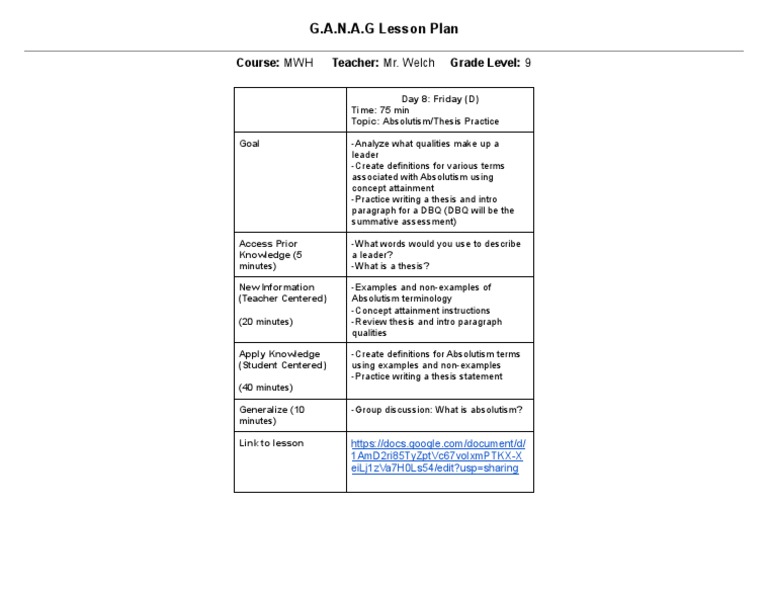 G.A.N.A.G Lesson Plan

Course: MWH Teacher: Mr. Welch Grade Level: 9

| | Day 8: Friday (D) Time: 75 min Topic: Absolutism/Thesis Practice |
|---|---|
| Goal | -Analyze what qualities make up a leader -Create definitions for various terms associated with Absolutism using concept attainment -Practice writing a thesis and intro paragraph for a DBQ (DBQ will be the summative assessment) |
| Access Prior Knowledge (5 minutes) | -What words would you use to describe a leader? -What is a thesis? |
| New Information (Teacher Centered) (20 minutes) | -Examples and non-examples of Absolutism terminology -Concept attainment instructions -Review thesis and intro paragraph qualities |
| Apply Knowledge (Student Centered) (40 minutes) | -Create definitions for Absolutism terms using examples and non-examples -Practice writing a thesis statement |
| Generalize (10 minutes) | -Group discussion: What is absolutism? |
| Link to lesson | https://docs.google.com/document/d/1AmD2ri85TyZptVc67volxmPTKX-XeiLj1zVa7H0Ls54/edit?usp=sharing |